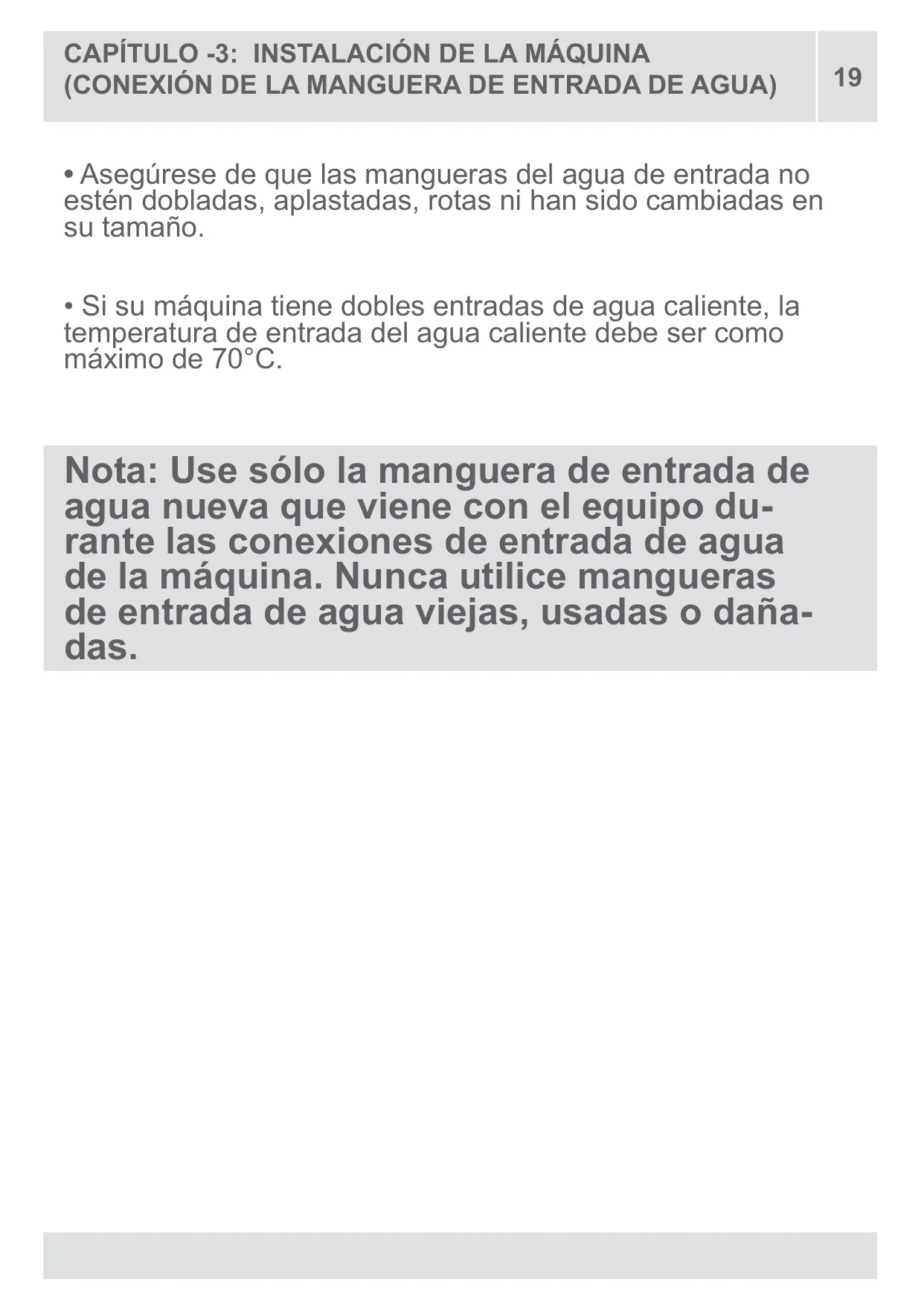 CAPÍTULO -3: INSTALACIÓN DE LA MÁQUINA
(CONEXIÓN DE LA MANGUERA DE ENTRADA DE AGUA)

19

• Asegúrese de que las mangueras del agua de entrada no estén dobladas, aplastadas, rotas ni han sido cambiadas en su tamaño.

• Si su máquina tiene dobles entradas de agua caliente, la temperatura de entrada del agua caliente debe ser como máximo de 70°C.

Nota: Use sólo la manguera de entrada de agua nueva que viene con el equipo durante las conexiones de entrada de agua de la máquina. Nunca utilice mangueras de entrada de agua viejas, usadas o dañadas.